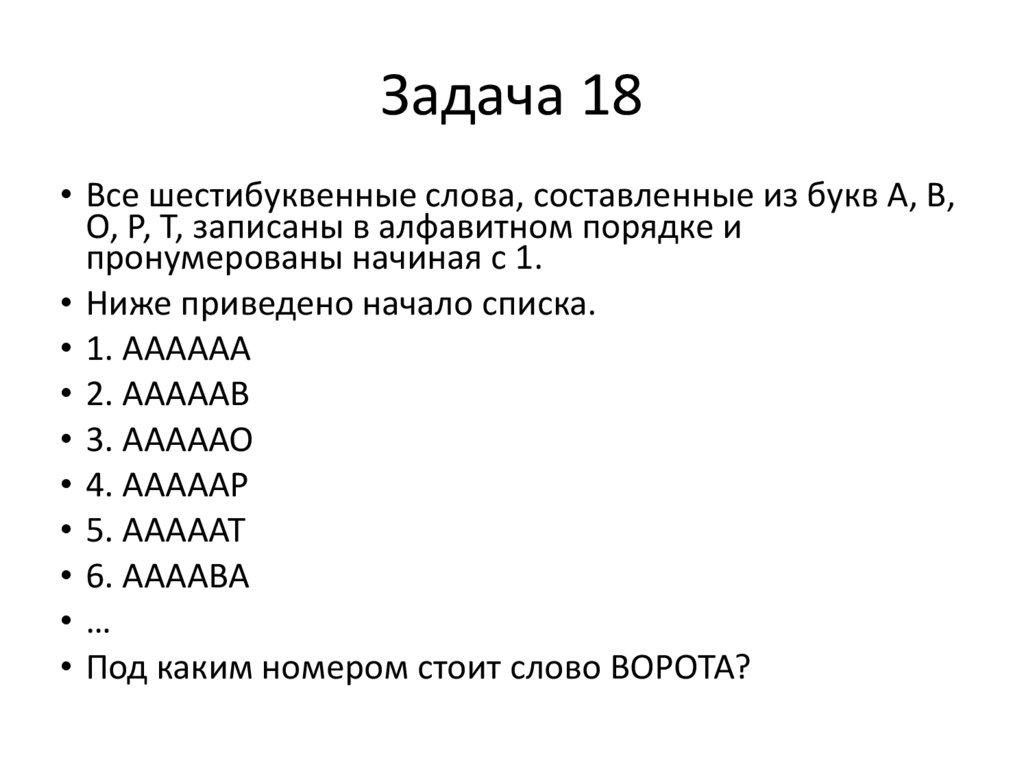 Задача 18

• Все шестибуквенные слова, составленные из букв А, В, О, Р, Т, записаны в алфавитном порядке и пронумерованы начиная с 1.
• Ниже приведено начало списка.
• 1. АААААА
• 2. АААААВ
• 3. АААААО
• 4. АААААР
• 5. АААААТ
• 6. ААААВА
• …
• Под каким номером стоит слово ВОРОТА?